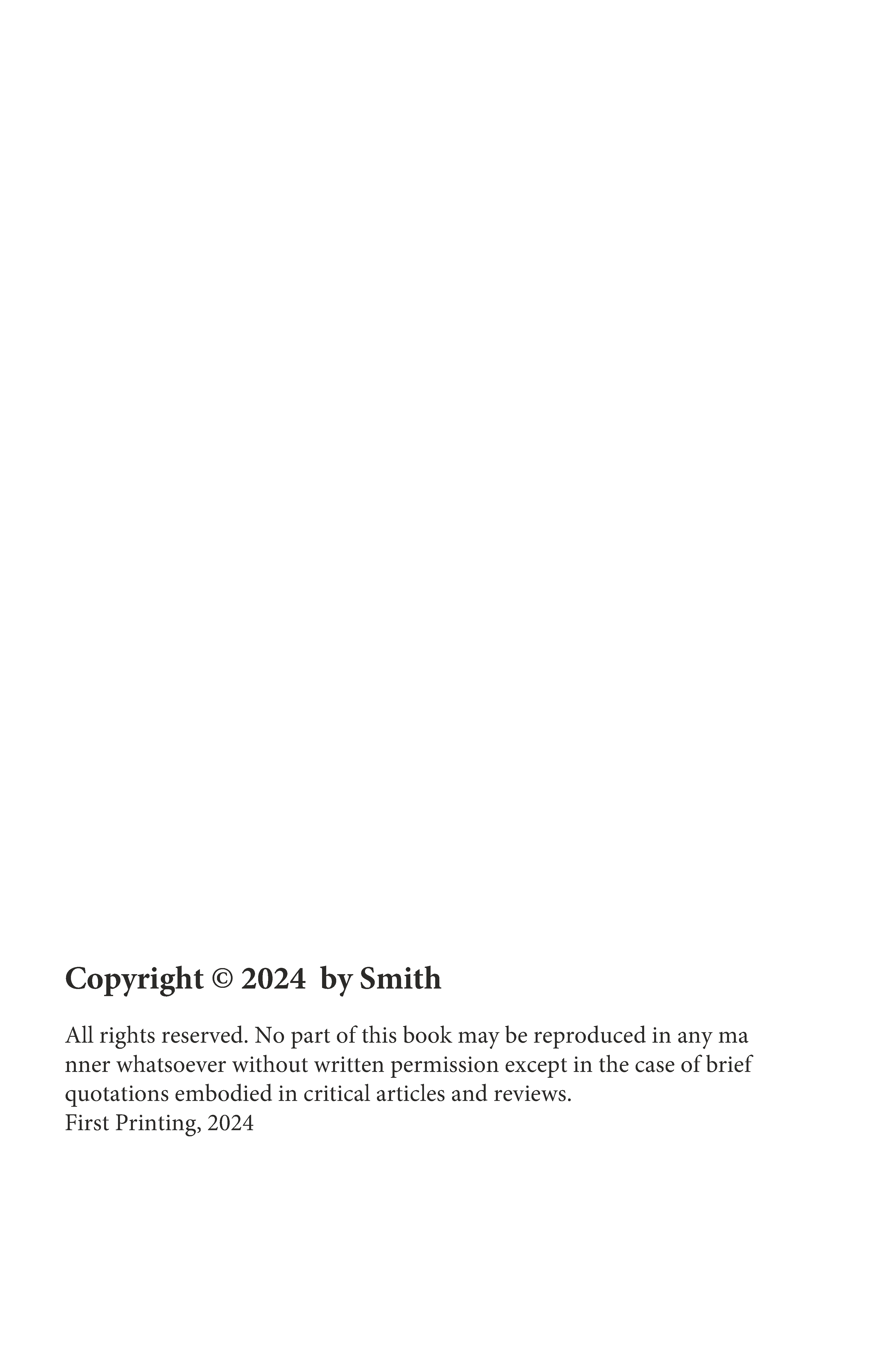 Copyright © 2024 by Smith

All rights reserved. No part of this book may be reproduced in any ma nner whatsoever without written permission except in the case of brief quotations embodied in critical articles and reviews.
First Printing, 2024